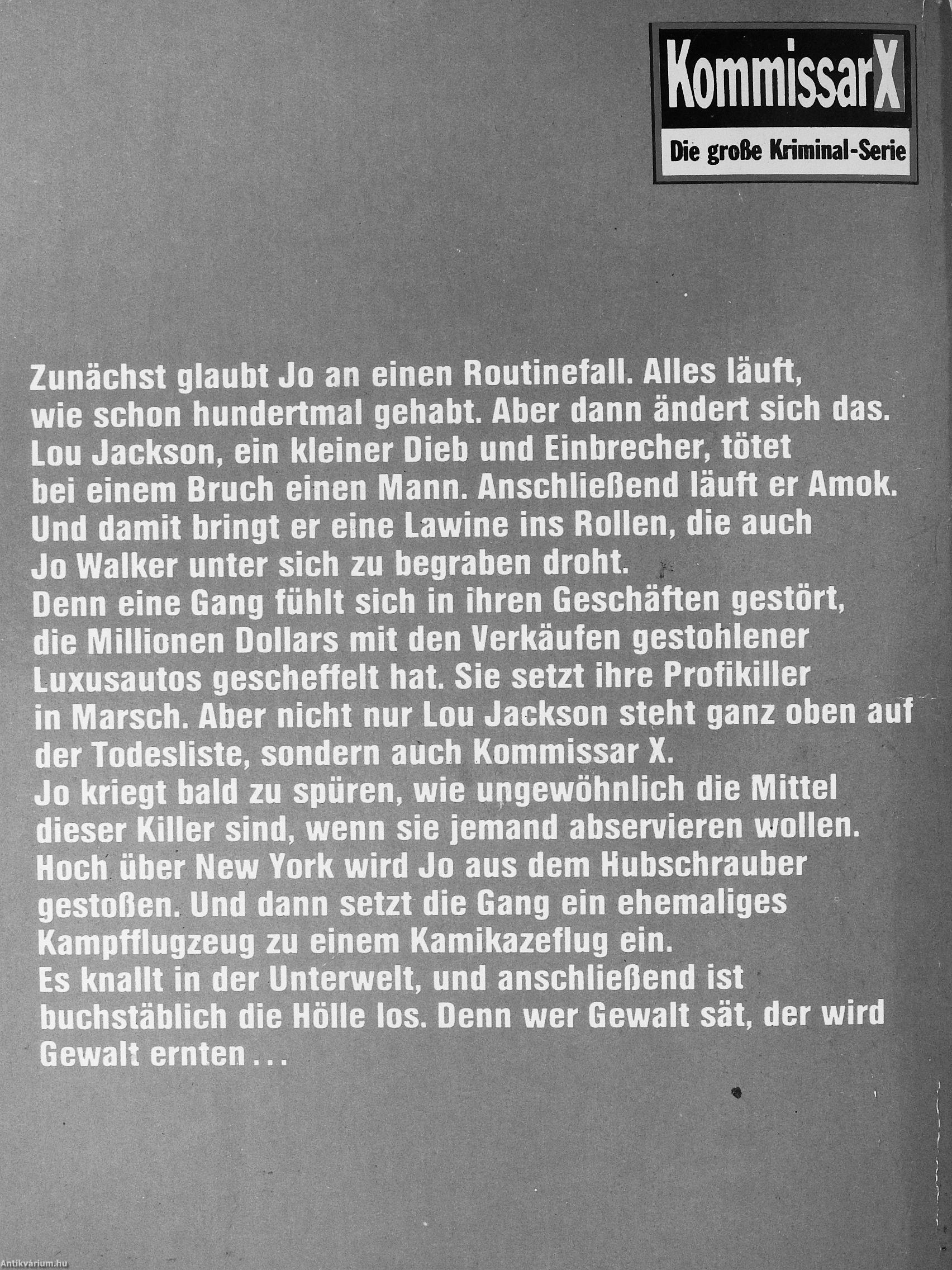 Kommissar X

Die große Kriminal-Serie

Zunächst glaubt Jo an einen Routinefall. Alles läuft, wie schon hundertmal gehabt. Aber dann ändert sich das. Lou Jackson, ein kleiner Dieb und Einbrecher, tötet bei einem Bruch einen Mann. Anschließend läuft er Amok. Und damit bringt er eine Lawine ins Rollen, die auch Jo Walker unter sich zu begraben droht.

Denn eine Gang fühlt sich in ihren Geschäften gestört, die Millionen Dollars mit den Verkäufen gestohlener Luxusautos gescheffelt hat. Sie setzt ihre Profikiller in Marsch. Aber nicht nur Lou Jackson steht ganz oben auf der Todesliste, sondern auch Kommissar X.

Jo kriegt bald zu spüren, wie ungewöhnlich die Mittel dieser Killer sind, wenn sie jemand abservieren wollen. Hoch über New York wird Jo aus dem Hubschrauber gestoßen. Und dann setzt die Gang ein ehemaliges Kampfflugzeug zu einem Kamikazeflug ein.

Es knallt in der Unterwelt, und anschließend ist buchstäblich die Hölle los. Denn wer Gewalt sät, der wird Gewalt ernten ...

Antikvárium.hu